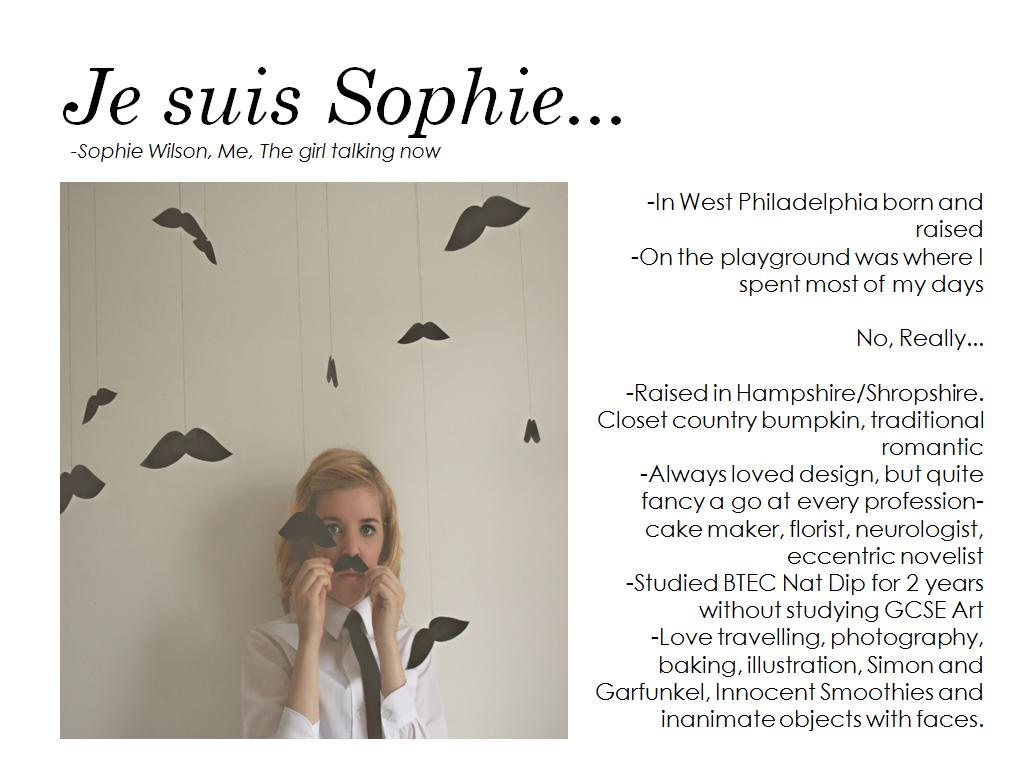 Je suis Sophie...

-Sophie Wilson, Me, The girl talking now

-In West Philadelphia born and raised
-On the playground was where I spent most of my days

No, Really...

-Raised in Hampshire/Shropshire. Closet country bumpkin, traditional romantic
-Always loved design, but quite fancy a go at every profession- cake maker, florist, neurologist, eccentric novelist
-Studied BTEC Nat Dip for 2 years without studying GCSE Art
-Love travelling, photography, baking, illustration, Simon and Garfunkel, Innocent Smoothies and inanimate objects with faces.